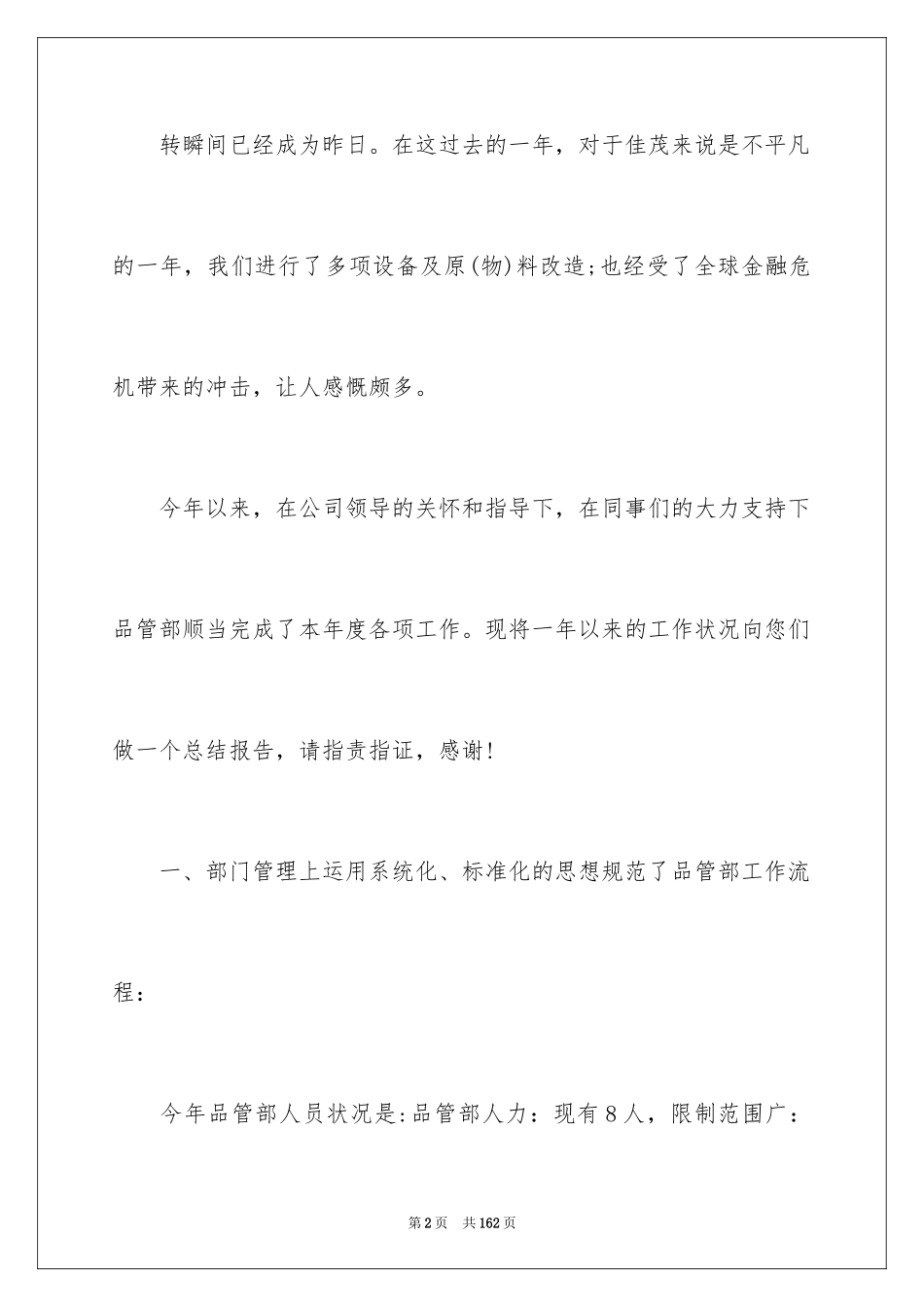 转瞬间已经成为昨日。在这过去的一年，对于佳茂来说是不平凡的一年，我们进行了多项设备及原(物)料改造;也经受了全球金融危机带来的冲击，让人感慨颇多。

今年以来，在公司领导的关怀和指导下，在同事们的大力支持下品管部顺当完成了本年度各项工作。现将一年以来的工作状况向您们做一个总结报告，请指责指证，感谢!

一、部门管理上运用系统化、标准化的思想规范了品管部工作流程：

今年品管部人员状况是:品管部人力：现有8人，限制范围广：

第2页　共162页